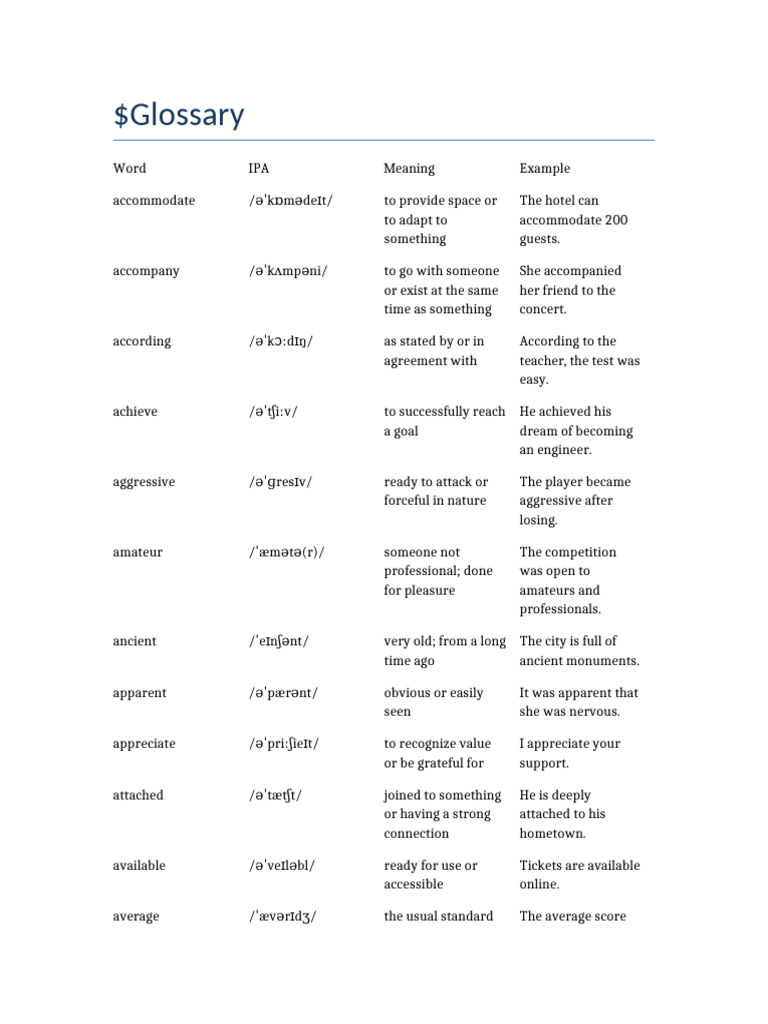 $Glossary

| Word | IPA | Meaning | Example |
|---|---|---|---|
| accommodate | /əˈkɒmədeɪt/ | to provide space or to adapt to something | The hotel can accommodate 200 guests. |
| accompany | /əˈkʌmpəni/ | to go with someone or exist at the same time as something | She accompanied her friend to the concert. |
| according | /əˈkɔːdɪŋ/ | as stated by or in agreement with | According to the teacher, the test was easy. |
| achieve | /əˈtʃiːv/ | to successfully reach a goal | He achieved his dream of becoming an engineer. |
| aggressive | /əˈɡresɪv/ | ready to attack or forceful in nature | The player became aggressive after losing. |
| amateur | /ˈæmətə(r)/ | someone not professional; done for pleasure | The competition was open to amateurs and professionals. |
| ancient | /ˈeɪnʃənt/ | very old; from a long time ago | The city is full of ancient monuments. |
| apparent | /əˈpærənt/ | obvious or easily seen | It was apparent that she was nervous. |
| appreciate | /əˈpriːʃieɪt/ | to recognize value or be grateful for | I appreciate your support. |
| attached | /əˈtætʃt/ | joined to something or having a strong connection | He is deeply attached to his hometown. |
| available | /əˈveɪləbl/ | ready for use or accessible | Tickets are available online. |
| average | /ˈævərɪdʒ/ | the usual standard | The average score |